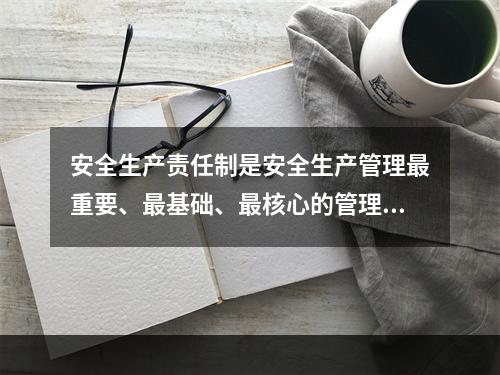 安全生产责任制是安全生产管理最重要、最基础、最核心的管理...